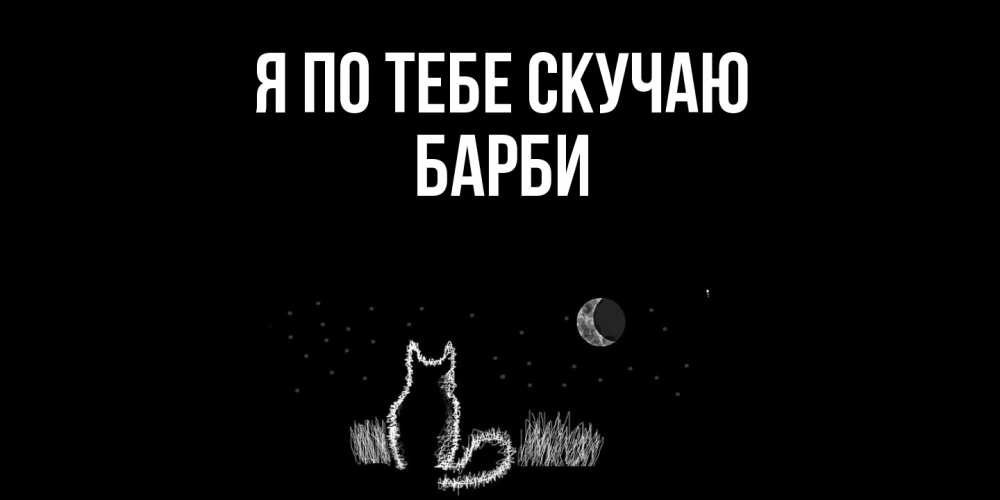 Я ПО ТЕБЕ СКУЧАЮ
БАРБИ